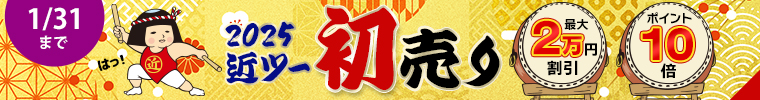 1/31
まで

はっ!

近

2025
近ツー

初売り

最大
2万円
割引

ポイント
10
倍